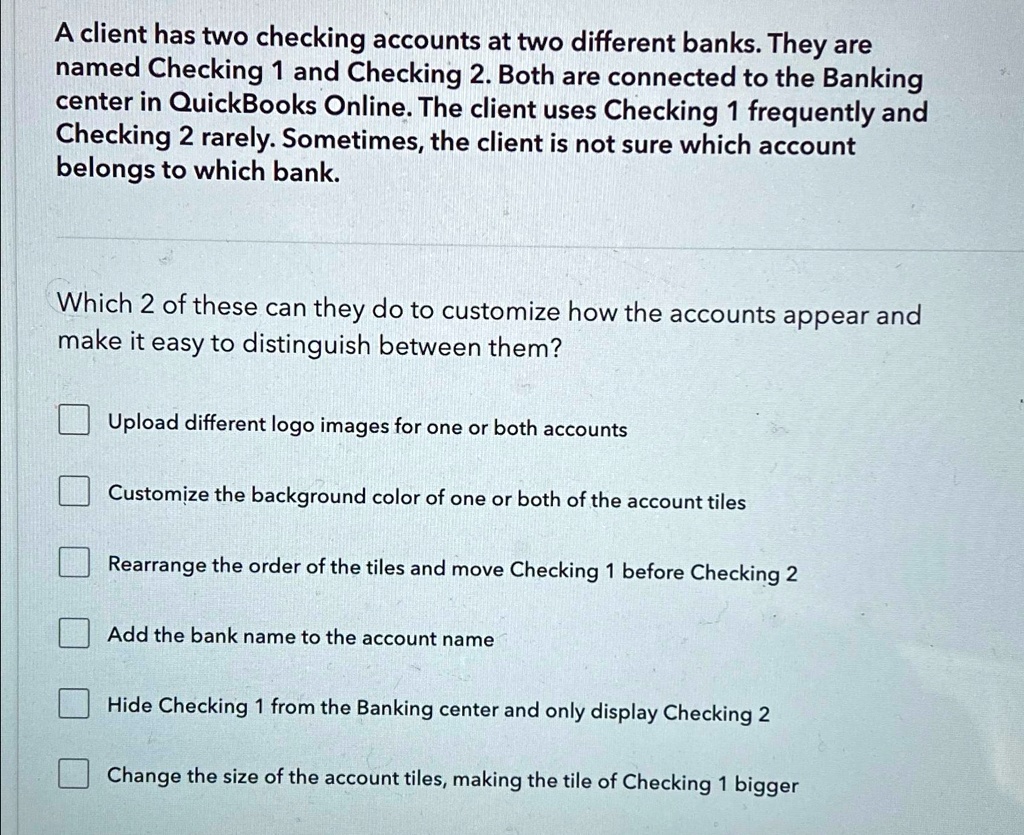 A client has two checking accounts at two different banks. They are named Checking 1 and Checking 2. Both are connected to the Banking center in QuickBooks Online. The client uses Checking 1 frequently and Checking 2 rarely. Sometimes, the client is not sure which account belongs to which bank.

Which 2 of these can they do to customize how the accounts appear and make it easy to distinguish between them?

Upload different logo images for one or both accounts

Customize the background color of one or both of the account tiles

Rearrange the order of the tiles and move Checking 1 before Checking 2

Add the bank name to the account name

Hide Checking 1 from the Banking center and only display Checking 2

Change the size of the account tiles, making the tile of Checking 1 bigger